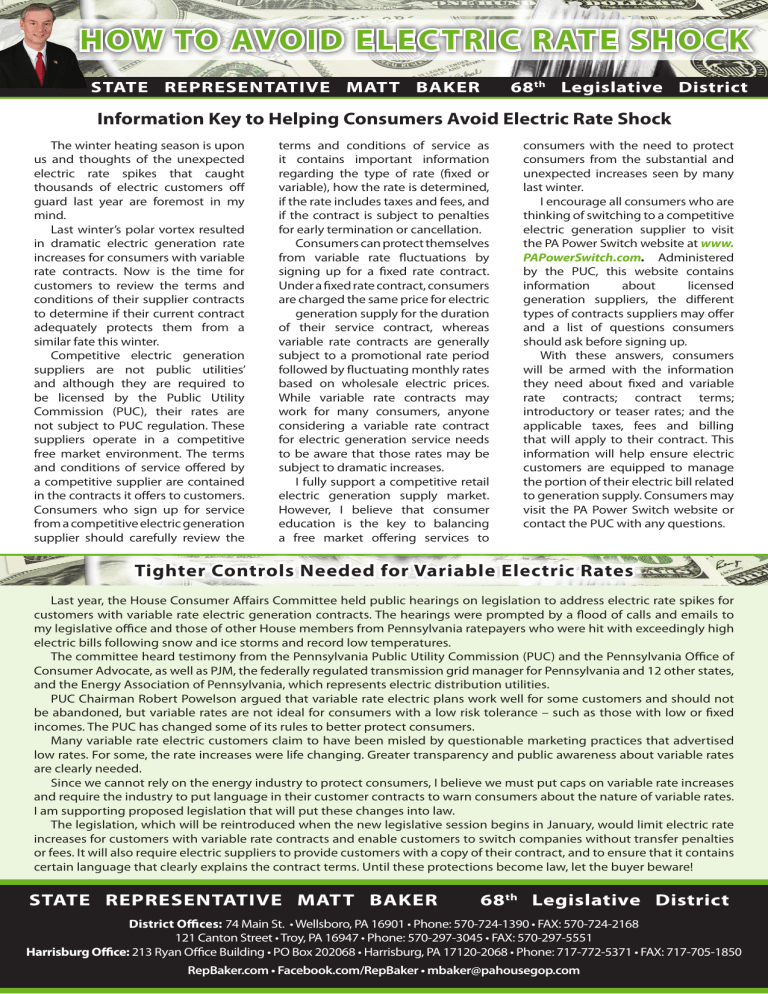 HOW TO AVOID ELECTRIC RATE SHOCK

STATE REPRESENTATIVE MATT BAKER 68th Legislative District

Information Key to Helping Consumers Avoid Electric Rate Shock

The winter heating season is upon us and thoughts of the unexpected electric rate spikes that caught thousands of electric customers off guard last year are foremost in my mind.

Last winter's polar vortex resulted in dramatic electric generation rate increases for consumers with variable rate contracts. Now is the time for customers to review the terms and conditions of their supplier contracts to determine if their current contract adequately protects them from a similar fate this winter.

Competitive electric generation suppliers are not public utilities' and although they are required to be licensed by the Public Utility Commission (PUC), their rates are not subject to PUC regulation. These suppliers operate in a competitive free market environment. The terms and conditions of service offered by a competitive supplier are contained in the contracts it offers to customers. Consumers who sign up for service from a competitive electric generation supplier should carefully review the terms and conditions of service as it contains important information regarding the type of rate (fixed or variable), how the rate is determined, if the rate includes taxes and fees, and if the contract is subject to penalties for early termination or cancellation.

Consumers can protect themselves from variable rate fluctuations by signing up for a fixed rate contract. Under a fixed rate contract, consumers are charged the same price for electric generation supply for the duration of their service contract, whereas variable rate contracts are generally subject to a promotional rate period followed by fluctuating monthly rates based on wholesale electric prices. While variable rate contracts may work for many consumers, anyone considering a variable rate contract for electric generation service needs to be aware that those rates may be subject to dramatic increases.

I fully support a competitive retail electric generation supply market. However, I believe that consumer education is the key to balancing a free market offering services to consumers with the need to protect consumers from the substantial and unexpected increases seen by many last winter.

I encourage all consumers who are thinking of switching to a competitive electric generation supplier to visit the PA Power Switch website at www.PAPowerSwitch.com. Administered by the PUC, this website contains information about licensed generation suppliers, the different types of contracts suppliers may offer and a list of questions consumers should ask before signing up.

With these answers, consumers will be armed with the information they need about fixed and variable rate contracts; contract terms; introductory or teaser rates; and the applicable taxes, fees and billing that will apply to their contract. This information will help ensure electric customers are equipped to manage the portion of their electric bill related to generation supply. Consumers may visit the PA Power Switch website or contact the PUC with any questions.

Tighter Controls Needed for Variable Electric Rates

Last year, the House Consumer Affairs Committee held public hearings on legislation to address electric rate spikes for customers with variable rate electric generation contracts. The hearings were prompted by a flood of calls and emails to my legislative office and those of other House members from Pennsylvania ratepayers who were hit with exceedingly high electric bills following snow and ice storms and record low temperatures.

The committee heard testimony from the Pennsylvania Public Utility Commission (PUC) and the Pennsylvania Office of Consumer Advocate, as well as PJM, the federally regulated transmission grid manager for Pennsylvania and 12 other states, and the Energy Association of Pennsylvania, which represents electric distribution utilities.

PUC Chairman Robert Powelson argued that variable rate electric plans work well for some customers and should not be abandoned, but variable rates are not ideal for consumers with a low risk tolerance – such as those with low or fixed incomes. The PUC has changed some of its rules to better protect consumers.

Many variable rate electric customers claim to have been misled by questionable marketing practices that advertised low rates. For some, the rate increases were life changing. Greater transparency and public awareness about variable rates are clearly needed.

Since we cannot rely on the energy industry to protect consumers, I believe we must put caps on variable rate increases and require the industry to put language in their customer contracts to warn consumers about the nature of variable rates. I am supporting proposed legislation that will put these changes into law.

The legislation, which will be reintroduced when the new legislative session begins in January, would limit electric rate increases for customers with variable rate contracts and enable customers to switch companies without transfer penalties or fees. It will also require electric suppliers to provide customers with a copy of their contract, and to ensure that it contains certain language that clearly explains the contract terms. Until these protections become law, let the buyer beware!

STATE REPRESENTATIVE MATT BAKER 68th Legislative District

District Offices: 74 Main St. • Wellsboro, PA 16901 • Phone: 570-724-1390 • FAX: 570-724-2168
121 Canton Street • Troy, PA 16947 • Phone: 570-297-3045 • FAX: 570-297-5551
Harrisburg Office: 213 Ryan Office Building • PO Box 202068 • Harrisburg, PA 17120-2068 • Phone: 717-772-5371 • FAX: 717-705-1850
RepBaker.com • Facebook.com/RepBaker • mbaker@pahousegop.com